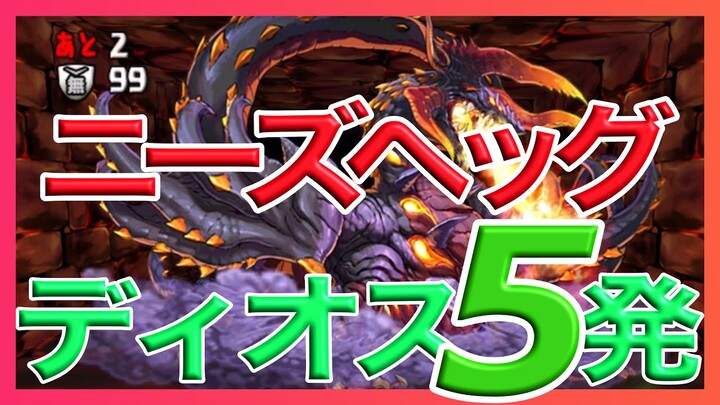 あと 2
無 99

ニーズヘッグ

ディオス5発